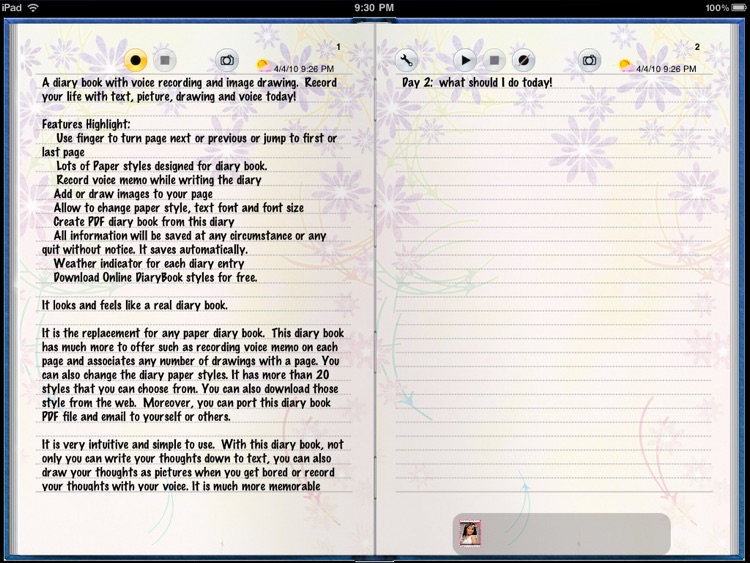 iPad 9:30 PM 100%

1
4/4/10 9:26 PM

A diary book with voice recording and image drawing. Record your life with text, picture, drawing and voice today!

Features Highlight:
Use finger to turn page next or previous or jump to first or last page
Lots of Paper styles designed for diary book.
Record voice memo while writing the diary
Add or draw images to your page
Allow to change paper style, text font and font size
Create PDF diary book from this diary
All information will be saved at any circumstance or any quit without notice. It saves automatically.
Weather indicator for each diary entry
Download Online DiaryBook styles for free.

It looks and feels like a real diary book.

It is the replacement for any paper diary book. This diary book has much more to offer such as recording voice memo on each page and associates any number of drawings with a page. You can also change the diary paper styles. It has more than 20 styles that you can choose from. You can also download those style from the web. Moreover, you can port this diary book PDF file and email to yourself or others.

It is very intuitive and simple to use. With this diary book, not only you can write your thoughts down to text, you can also draw your thoughts as pictures when you get bored or record your thoughts with your voice. It is much more memorable

2
4/4/10 9:26 PM

Day 2: what should I do today!